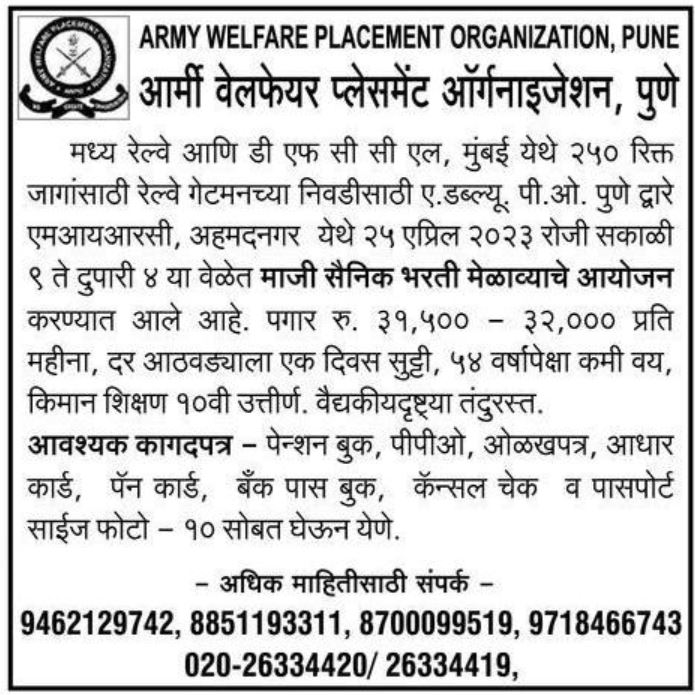 ARMY WELFARE PLACEMENT ORGANIZATION, PUNE
आर्मी वेलफेयर प्लेसमेंट ऑर्गनाइजेशन, पुणे

मध्य रेल्वे आणि डी एफ सी सी एल, मुंबई येथे २५० रिक्त जागांसाठी रेल्वे गेटमनच्या निवडीसाठी ए.डब्ल्यू. पी.ओ. पुणे द्वारे एमआयआरसी, अहमदनगर येथे २५ एप्रिल २०२३ रोजी सकाळी ९ ते दुपारी ४ या वेळेत माजी सैनिक भरती मेळाव्याचे आयोजन करण्यात आले आहे. पगार रु. ३१,५०० – ३२,००० प्रति महीना, दर आठवड्याला एक दिवस सुट्टी, ५४ वर्षापेक्षा कमी वय, किमान शिक्षण १०वी उत्तीर्ण. वैद्यकीयदृष्ट्या तंदुरस्त.

आवश्यक कागदपत्र – पेन्शन बुक, पीपीओ, ओळखपत्र, आधार कार्ड, पॅन कार्ड, बँक पास बुक, कॅन्सल चेक व पासपोर्ट साईज फोटो – १० सोबत घेऊन येणे.

– अधिक माहितीसाठी संपर्क –
9462129742, 8851193311, 8700099519, 9718466743
020-26334420/ 26334419,